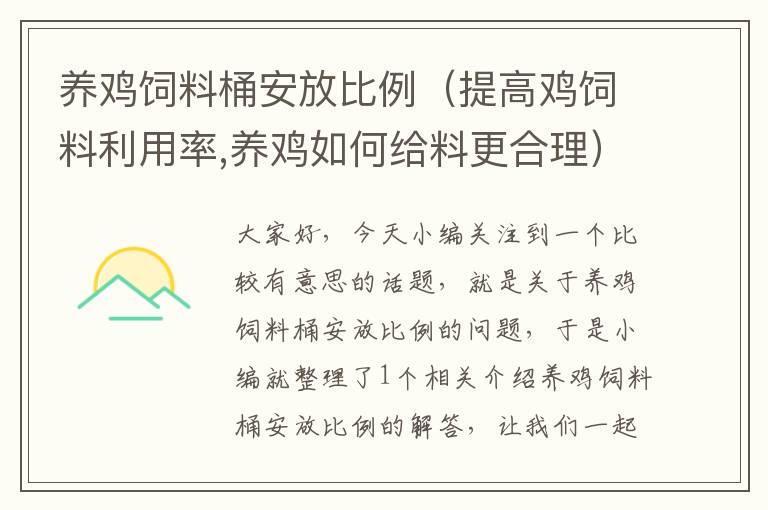 养鸡饲料桶安放比例（提高鸡饲料利用率,养鸡如何给料更合理）

大家好，今天小编关注到一个比较有意思的话题，就是关于养鸡饲料桶安放比例的问题，于是小编就整理了1个相关介绍养鸡饲料桶安放比例的解答，让我们一起